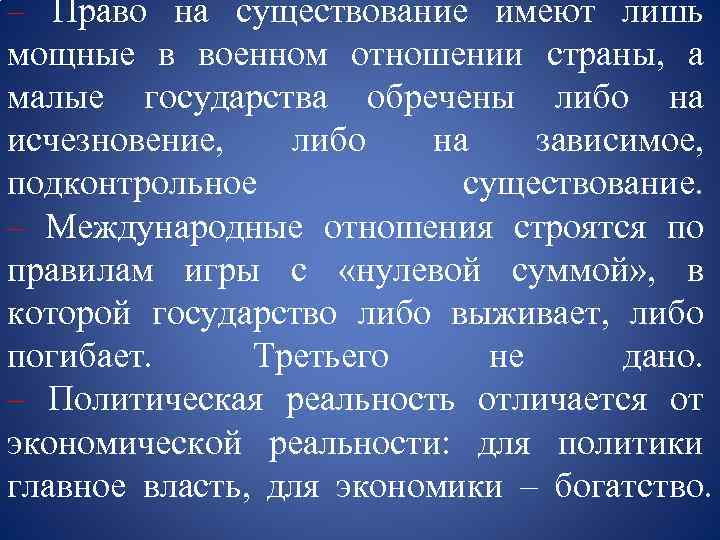 – Право на существование имеют лишь мощные в военном отношении страны, а малые государства обречены либо на исчезновение, либо на зависимое, подконтрольное существование.
– Международные отношения строятся по правилам игры с «нулевой суммой», в которой государство либо выживает, либо погибает. Третьего не дано.
– Политическая реальность отличается от экономической реальности: для политики главное власть, для экономики – богатство.